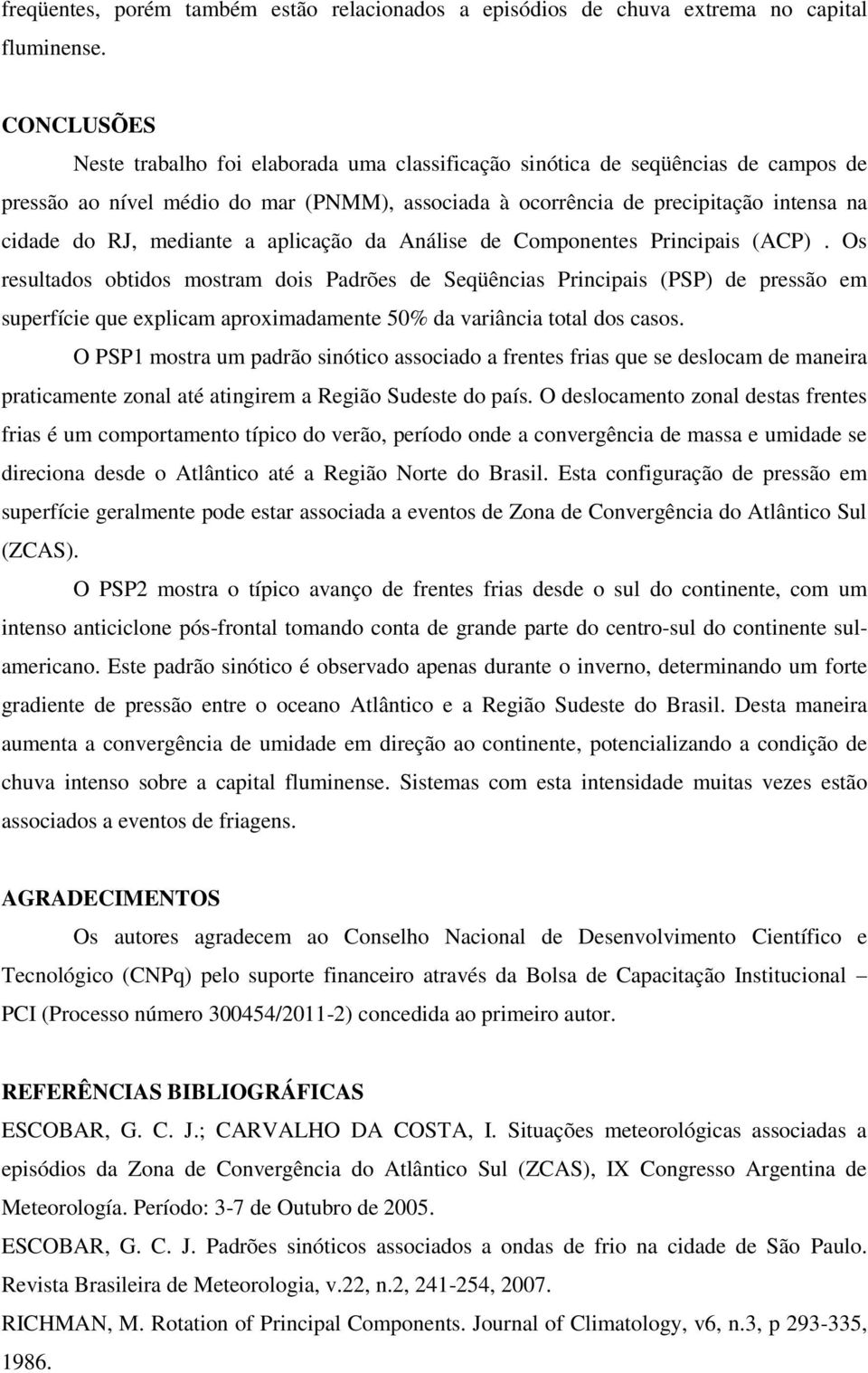 freqüentes, porém também estão relacionados a episódios de chuva extrema no capital fluminense.

CONCLUSÕES

Neste trabalho foi elaborada uma classificação sinótica de seqüências de campos de pressão ao nível médio do mar (PNMM), associada à ocorrência de precipitação intensa na cidade do RJ, mediante a aplicação da Análise de Componentes Principais (ACP) . Os resultados obtidos mostram dois Padrões de Seqüências Principais (PSP) de pressão em superfície que explicam aproximadamente 50% da variância total dos casos.

O PSP1 mostra um padrão sinótico associado a frentes frias que se deslocam de maneira praticamente zonal até atingirem a Região Sudeste do país. O deslocamento zonal destas frentes frias é um comportamento típico do verão, período onde a convergência de massa e umidade se direciona desde o Atlântico até a Região Norte do Brasil. Esta configuração de pressão em superfície geralmente pode estar associada a eventos de Zona de Convergência do Atlântico Sul (ZCAS).

O PSP2 mostra o típico avanço de frentes frias desde o sul do continente, com um intenso anticiclone pós-frontal tomando conta de grande parte do centro-sul do continente sul-americano. Este padrão sinótico é observado apenas durante o inverno, determinando um forte gradiente de pressão entre o oceano Atlântico e a Região Sudeste do Brasil. Desta maneira aumenta a convergência de umidade em direção ao continente, potencializando a condição de chuva intenso sobre a capital fluminense. Sistemas com esta intensidade muitas vezes estão associados a eventos de friagens.

AGRADECIMENTOS

Os autores agradecem ao Conselho Nacional de Desenvolvimento Científico e Tecnológico (CNPq) pelo suporte financeiro através da Bolsa de Capacitação Institucional – PCI (Processo número 300454/2011-2) concedida ao primeiro autor.

REFERÊNCIAS BIBLIOGRÁFICAS

ESCOBAR, G. C. J.; CARVALHO DA COSTA, I. Situações meteorológicas associadas a episódios da Zona de Convergência do Atlântico Sul (ZCAS), IX Congresso Argentina de Meteorología. Período: 3-7 de Outubro de 2005.

ESCOBAR, G. C. J. Padrões sinóticos associados a ondas de frio na cidade de São Paulo. Revista Brasileira de Meteorologia, v.22, n.2, 241-254, 2007.

RICHMAN, M. Rotation of Principal Components. Journal of Climatology, v6, n.3, p 293-335, 1986.